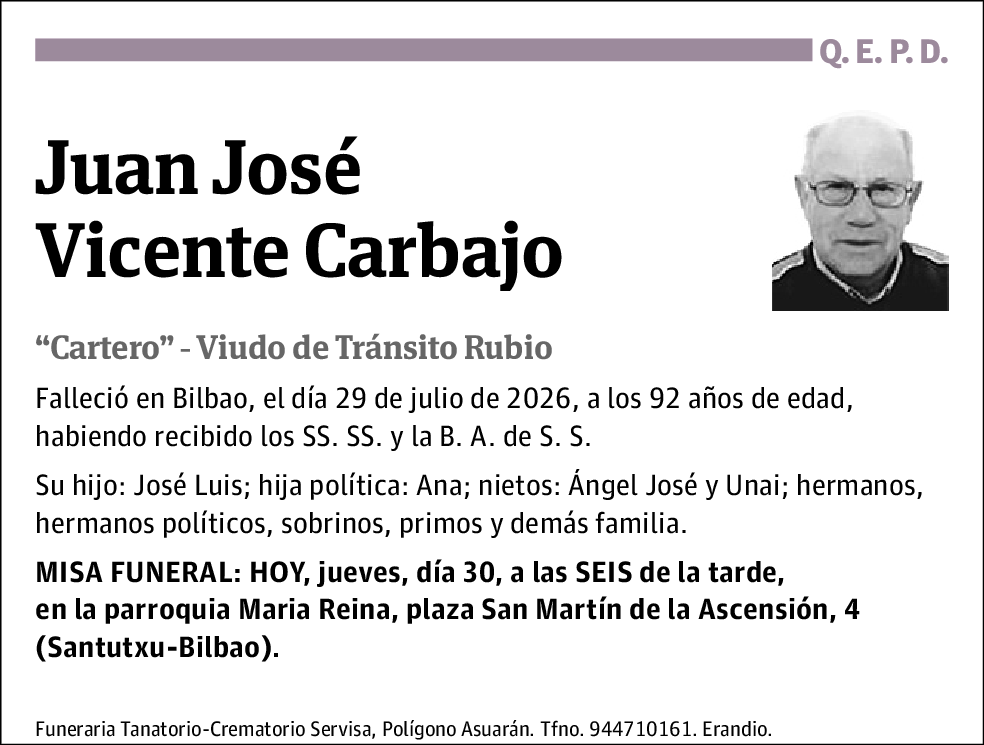 Q. E. P. D.

Juan José Vicente Carbajo

“Cartero” - Viudo de Tránsito Rubio

Falleció en Bilbao, el día 29 de julio de 2026, a los 92 años de edad, habiendo recibido los SS. SS. y la B. A. de S. S.

Su hijo: José Luis; hija política: Ana; nietos: Ángel José y Unai; hermanos, hermanos políticos, sobrinos, primos y demás familia.

MISA FUNERAL: HOY, jueves, día 30, a las SEIS de la tarde, en la parroquia Maria Reina, plaza San Martín de la Ascensión, 4 (Santutxu-Bilbao).

Funeraria Tanatorio-Crematorio Servisa, Polígono Asuarán. Tfno. 944710161. Erandio.